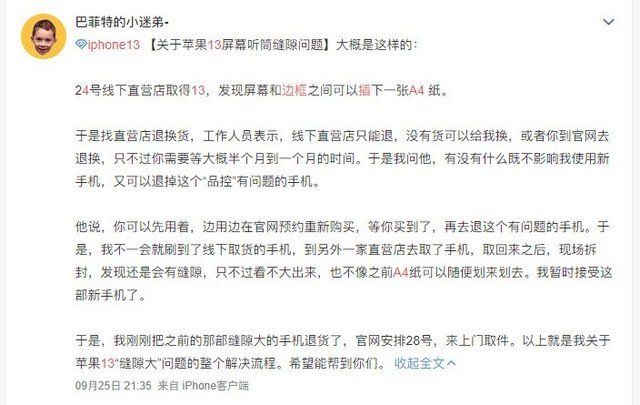 巴菲特的小迷弟-

iphone13 【关于苹果13屏幕听筒缝隙问题】大概是这样的：

24号线下直营店取得13，发现屏幕和边框之间可以插下一张A4 纸。

于是找直营店退换货，工作人员表示，线下直营店只能退，没有货可以给我换，或者你到官网去退换，只不过你需要等大概半个月到一个月的时间。于是我问他，有没有什么既不影响我使用新手机，又可以退掉这个“品控”有问题的手机。

他说，你可以先用着，边用边在官网预约重新购买，等你买到了，再去退这个有问题的手机。于是，我不一会就刷到了线下取货的手机，到另外一家直营店去取了手机，取回来之后，现场拆封，发现还是会有缝隙，只不过看不大出来，也不像之前A4纸可以随便划来划去。我暂时接受这部新手机了。

于是，我刚刚把之前的那部缝隙大的手机退货了，官网安排28号，来上门取件。以上就是我关于苹果13“缝隙大”问题的整个解决流程。希望能帮到你们。 收起全文

09月25日 21:35 来自 iPhone客户端